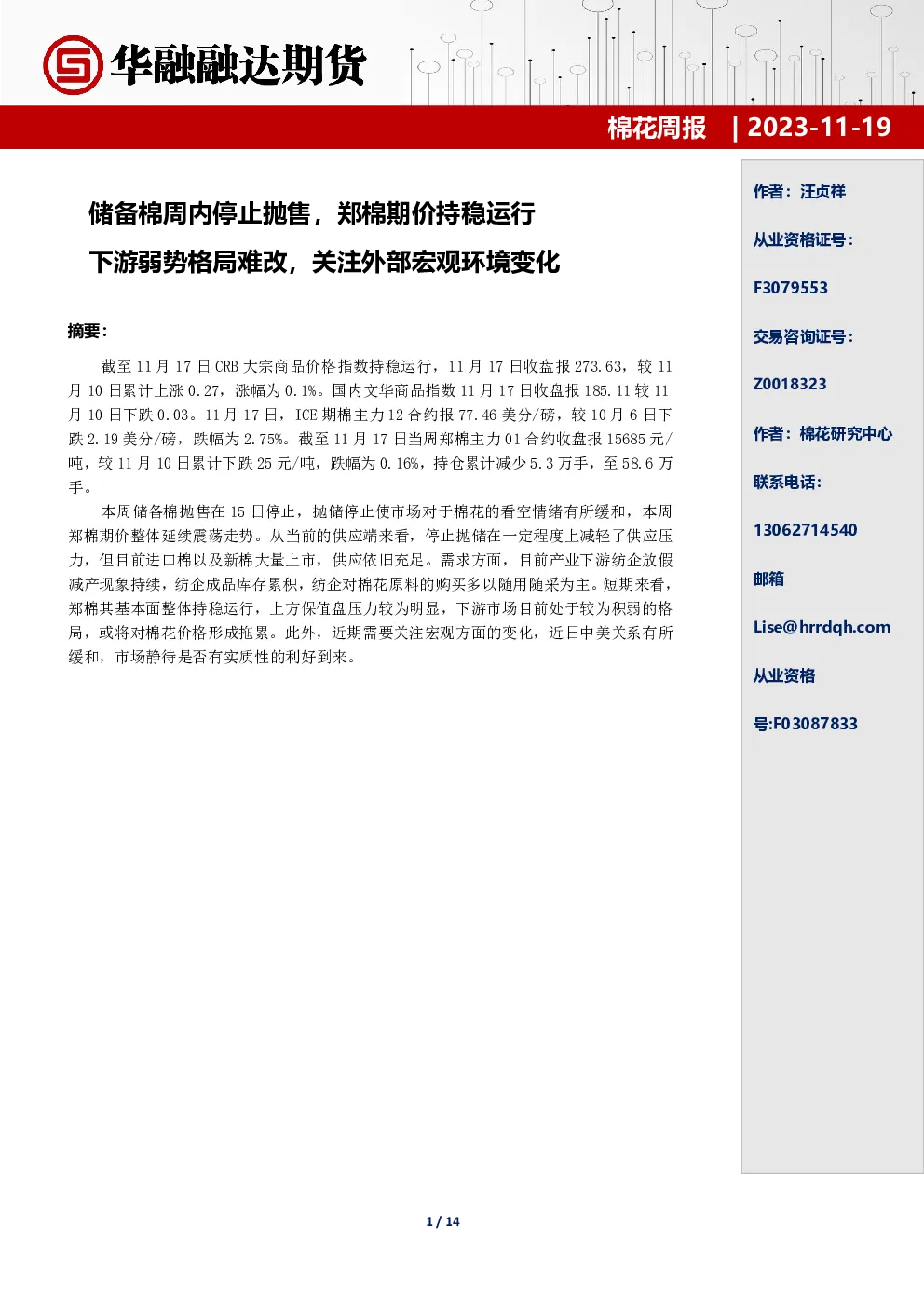 华融融达期货

棉花周报 | 2023-11-19

储备棉周内停止抛售，郑棉期价持稳运行

下游弱势格局难改，关注外部宏观环境变化

摘要：

截至 11 月 17 日 CRB 大宗商品价格指数持稳运行，11 月 17 日收盘报 273.63，较 11 月 10 日累计上涨 0.27，涨幅为 0.1%。国内文华商品指数 11 月 17 日收盘报 185.11 较 11 月 10 日下跌 0.03。11 月 17 日，ICE 期棉主力 12 合约报 77.46 美分/磅，较 10 月 6 日下跌 2.19 美分/磅，跌幅为 2.75%。截至 11 月 17 日当周郑棉主力 01 合约收盘报 15685 元/吨，较 11 月 10 日累计下跌 25 元/吨，跌幅为 0.16%，持仓累计减少 5.3 万手，至 58.6 万手。

本周储备棉抛售在 15 日停止，抛储停止使市场对于棉花的看空情绪有所缓和，本周郑棉期价整体延续震荡走势。从当前的供应端来看，停止抛储在一定程度上减轻了供应压力，但目前进口棉以及新棉大量上市，供应依旧充足。需求方面，目前产业下游纺企放假减产现象持续，纺企成品库存累积，纺企对棉花原料的购买多以随用随采为主。短期来看，郑棉其基本面整体持稳运行，上方保值盘压力较为明显，下游市场目前处于较为积弱的格局，或将对棉花价格形成拖累。此外，近期需要关注宏观方面的变化，近日中美关系有所缓和，市场静待是否有实质性的利好到来。

作者：汪贞祥

从业资格证号：

F3079553

交易咨询证号：

Z0018323

作者：棉花研究中心

联系电话：

13062714540

邮箱

Lise@hrrdqh.com

从业资格

号:F03087833

1 / 14